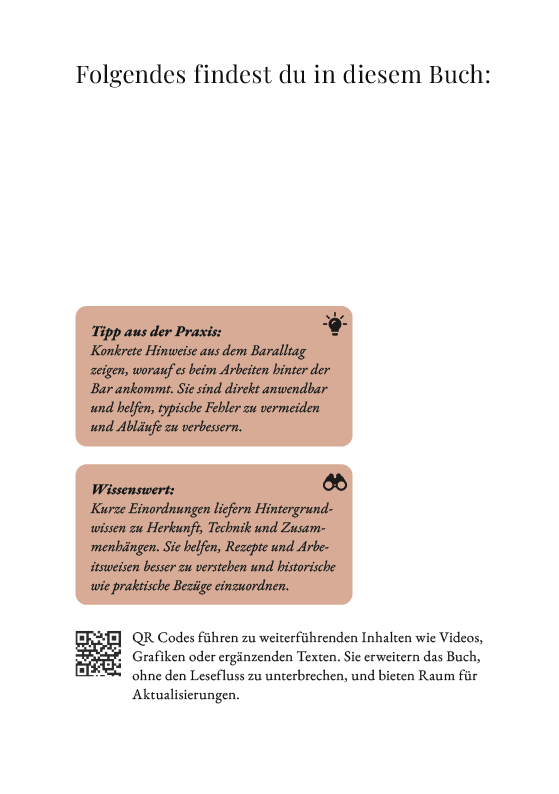 Folgendes findest du in diesem Buch:

Tipp aus der Praxis:
Konkrete Hinweise aus dem Baralltag zeigen, worauf es beim Arbeiten hinter der Bar ankommt. Sie sind direkt anwendbar und helfen, typische Fehler zu vermeiden und Abläufe zu verbessern.

Wissenswert:
Kurze Einordnungen liefern Hintergrundwissen zu Herkunft, Technik und Zusammenhängen. Sie helfen, Rezepte und Arbeitsweisen besser zu verstehen und historische wie praktische Bezüge einzuordnen.

QR Codes führen zu weiterführenden Inhalten wie Videos, Grafiken oder ergänzenden Texten. Sie erweitern das Buch, ohne den Lesefluss zu unterbrechen, und bieten Raum für Aktualisierungen.